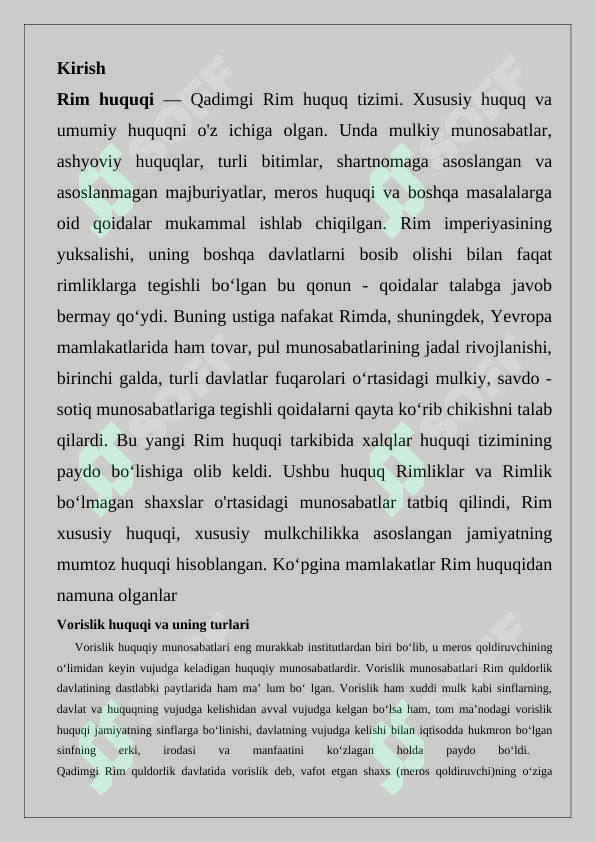 Kirish

Rim huquqi — Qadimgi Rim huquq tizimi. Xususiy huquq va umumiy huquqni o'z ichiga olgan. Unda mulkiy munosabatlar, ashyoviy huquqlar, turli bitimlar, shartnomaga asoslangan va asoslanmagan majburiyatlar, meros huquqi va boshqa masalalarga oid qoidalar mukammal ishlab chiqilgan. Rim imperiyasining yuksalishi, uning boshqa davlatlarni bosib olishi bilan faqat rimliklarga tegishli bo'lgan bu qonun - qoidalar talabga javob bermay qo'ydi. Buning ustiga nafakat Rimda, shuningdek, Yevropa mamlakatlarida ham tovar, pul munosabatlarining jadal rivojlanishi, birinchi galda, turli davlatlar fuqarolari o'rtasidagi mulkiy, savdo - sotiq munosabatlariga tegishli qoidalarni qayta ko'rib chikishni talab qilardi. Bu yangi Rim huquqi tarkibida xalqlar huquqi tizimining paydo bo'lishiga olib keldi. Ushbu huquq Rimliklar va Rimlik bo'lmagan shaxslar o'rtasidagi munosabatlar tatbiq qilindi, Rim xususiy huquqi, xususiy mulkchilikka asoslangan jamiyatning mumtoz huquqi hisoblangan. Ko'pgina mamlakatlar Rim huquqidan namuna olganlar

Vorislik huquqi va uning turlari

Vorislik huquqiy munosabatlari eng murakkab institutlardan biri bo'lib, u meros qoldiruvchining o'limidan keyin vujudga keladigan huquqiy munosabatlardir. Vorislik munosabatlari Rim quldorlik davlatining dastlabki paytlarida ham ma' lum bo' lgan. Vorislik ham xuddi mulk kabi sinflarning, davlat va huquqning vujudga kelishidan avval vujudga kelgan bo'lsa ham, tom ma'nodagi vorislik huquqi jamiyatning sinflarga bo'linishi, davlatning vujudga kelishi bilan iqtisodda hukmron bo'lgan sinfning erki, irodasi va manfaatini ko'zlagan holda paydo bo'ldi. Qadimgi Rim quldorlik davlatida vorislik deb, vafot etgan shaxs (meros qoldiruvchi)ning o'ziga

SOFF